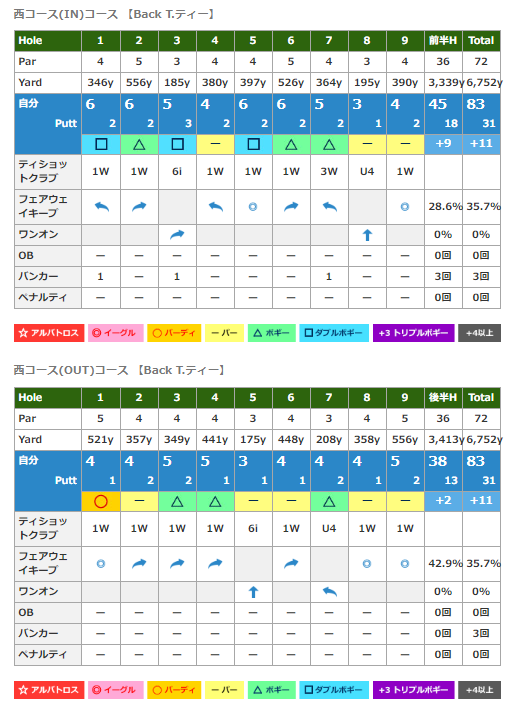 西コース(IN)コース 【Back T.ティー】

| Hole | 1 | 2 | 3 | 4 | 5 | 6 | 7 | 8 | 9 | 前半H | Total |
|---|---|---|---|---|---|---|---|---|---|---|---|
| Par | 4 | 5 | 3 | 4 | 4 | 5 | 4 | 3 | 4 | 36 | 72 |
| Yard | 346y | 556y | 185y | 380y | 397y | 526y | 364y | 195y | 390y | 3,339y | 6,752y |
| 自分 | 6 | 6 | 5 | 4 | 6 | 6 | 5 | 3 | 4 | 45 | 83 |
| Putt | 2 | 2 | 3 | 2 | 2 | 2 | 2 | 1 | 2 | 18 | 31 |
| | □ | △ | □ | ー | □ | △ | △ | ー | ー | +9 | +11 |
| ティショットクラブ | 1W | 1W | 6i | 1W | 1W | 1W | 3W | U4 | 1W | | |
| フェアウェイキープ | | | | | ◎ | | | | ◎ | 28.6% | 35.7% |
| ワンオン | | | | | | | | | | 0% | 0% |
| OB | ー | ー | ー | ー | ー | ー | ー | ー | ー | 0回 | 0回 |
| バンカー | 1 | ー | 1 | ー | ー | ー | 1 | ー | ー | 3回 | 3回 |
| ペナルティ | ー | ー | ー | ー | ー | ー | ー | ー | ー | 0回 | 0回 |

☆ アルバトロス ◎ イーグル ○ バーディ ー パー △ ボギー □ ダブルボギー +3 トリプルボギー +4以上

西コース(OUT)コース 【Back T.ティー】

| Hole | 1 | 2 | 3 | 4 | 5 | 6 | 7 | 8 | 9 | 後半H | Total |
|---|---|---|---|---|---|---|---|---|---|---|---|
| Par | 5 | 4 | 4 | 4 | 3 | 4 | 3 | 4 | 5 | 36 | 72 |
| Yard | 521y | 357y | 349y | 441y | 175y | 448y | 208y | 358y | 556y | 3,413y | 6,752y |
| 自分 | 4 | 4 | 5 | 5 | 3 | 4 | 4 | 4 | 5 | 38 | 83 |
| Putt | 1 | 2 | 2 | 1 | 1 | 1 | 2 | 1 | 2 | 13 | 31 |
| | ○ | ー | △ | △ | ー | ー | △ | ー | ー | +2 | +11 |
| ティショットクラブ | 1W | 1W | 1W | 1W | 6i | 1W | U4 | 1W | 1W | | |
| フェアウェイキープ | ◎ | | | | | | | ◎ | ◎ | 42.9% | 35.7% |
| ワンオン | | | | | | | | | | 0% | 0% |
| OB | ー | ー | ー | ー | ー | ー | ー | ー | ー | 0回 | 0回 |
| バンカー | ー | ー | ー | ー | ー | ー | ー | ー | ー | 0回 | 3回 |
| ペナルティ | ー | ー | ー | ー | ー | ー | ー | ー | ー | 0回 | 0回 |

☆ アルバトロス ◎ イーグル ○ バーディ ー パー △ ボギー □ ダブルボギー +3 トリプルボギー +4以上